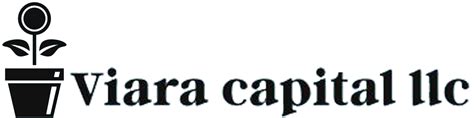 Viara capital llc